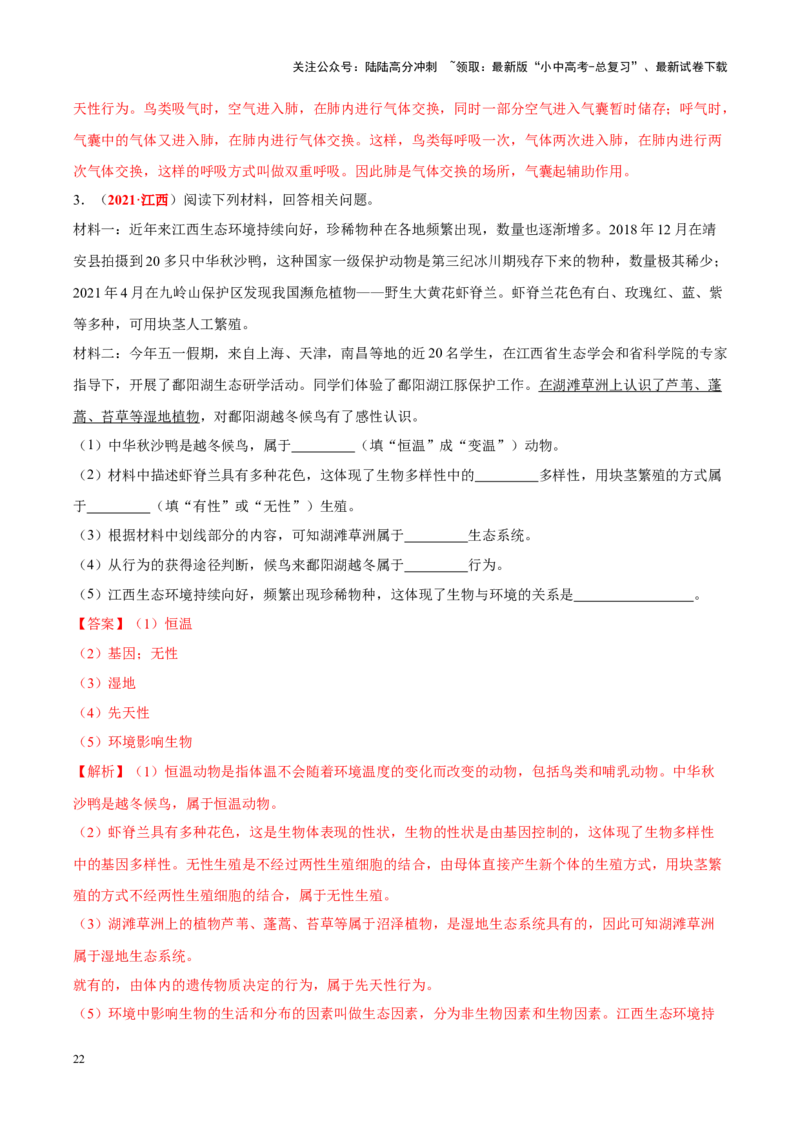 关注公众号：陆陆高分冲刺 ~领取：最新版“小中高考-总复习”、最新试卷下载

天性行为。鸟类吸气时，空气进入肺，在肺内进行气体交换，同时一部分空气进入气囊暂时储存；呼气时，气囊中的气体又进入肺，在肺内进行气体交换。这样，鸟类每呼吸一次，气体两次进入肺，在肺内进行两次气体交换，这样的呼吸方式叫做双重呼吸。因此肺是气体交换的场所，气囊起辅助作用。

3．（2021·江西）阅读下列材料，回答相关问题。

材料一：近年来江西生态环境持续向好，珍稀物种在各地频繁出现，数量也逐渐增多。2018年12月在靖安县拍摄到20多只中华秋沙鸭，这种国家一级保护动物是第三纪冰川期残存下来的物种，数量极其稀少；2021年4月在九岭山保护区发现我国濒危植物——野生大黄花虾脊兰。虾脊兰花色有白、玫瑰红、蓝、紫等多种，可用块茎人工繁殖。

材料二：今年五一假期，来自上海、天津，南昌等地的近20名学生，在江西省生态学会和省科学院的专家指导下，开展了鄱阳湖生态研学活动。同学们体验了鄱阳湖江豚保护工作。在湖滩草洲上认识了芦苇、蓬蒿、苔草等湿地植物，对鄱阳湖越冬候鸟有了感性认识。

（1）中华秋沙鸭是越冬候鸟，属于____（填“恒温”成“变温”）动物。

（2）材料中描述虾脊兰具有多种花色，这体现了生物多样性中的____多样性，用块茎繁殖的方式属于____（填“有性”或“无性”）生殖。

（3）根据材料中划线部分的内容，可知湖滩草洲属于____生态系统。

（4）从行为的获得途径判断，候鸟来鄱阳湖越冬属于____行为。

（5）江西生态环境持续向好，频繁出现珍稀物种，这体现了生物与环境的关系是____。

【答案】（1）恒温

（2）基因；无性

（3）湿地

（4）先天性

（5）环境影响生物

【解析】（1）恒温动物是指体温不会随着环境温度的变化而改变的动物，包括鸟类和哺乳动物。中华秋沙鸭是越冬候鸟，属于恒温动物。

（2）虾脊兰具有多种花色，这是生物体表现的性状，生物的性状是由基因控制的，这体现了生物多样性中的基因多样性。无性生殖是不经过两性生殖细胞的结合，由母体直接产生新个体的生殖方式，用块茎繁殖的方式不经两性生殖细胞的结合，属于无性生殖。

（3）湖滩草洲上的植物芦苇、蓬蒿、苔草等属于沼泽植物，是湿地生态系统具有的，因此可知湖滩草洲属于湿地生态系统。

就有的，由体内的遗传物质决定的行为，属于先天性行为。

（5）环境中影响生物的生活和分布的因素叫做生态因素，分为非生物因素和生物因素。江西生态环境持

22